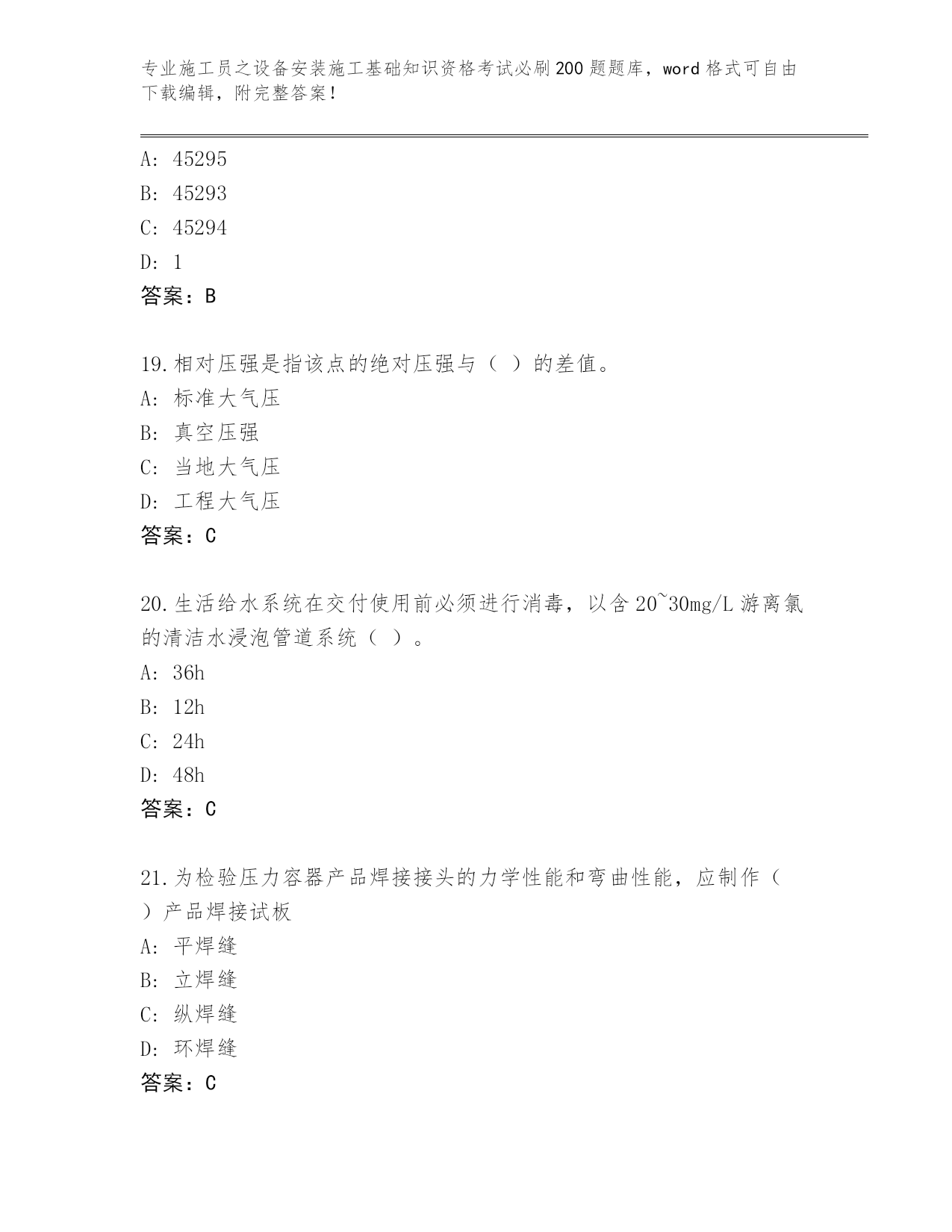 专业施工员之设备安装施工基础知识资格考试必刷200题题库，word格式可自由下载编辑，附完整答案！

A: 45295
B: 45293
C: 45294
D: 1
答案：B

19.相对压强是指该点的绝对压强与（ ）的差值。
A: 标准大气压
B: 真空压强
C: 当地大气压
D: 工程大气压
答案：C

20.生活给水系统在交付使用前必须进行消毒，以含20~30mg/L游离氯的清洁水浸泡管道系统（ ）。
A: 36h
B: 12h
C: 24h
D: 48h
答案：C

21.为检验压力容器产品焊接接头的力学性能和弯曲性能，应制作（ ）产品焊接试板
A: 平焊缝
B: 立焊缝
C: 纵焊缝
D: 环焊缝
答案：C